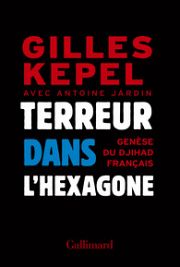 GILLES KEPEL

AVEC ANTOINE JARDIN

TERREUR DANS L'HEXAGONE

GENÈSE DU DJIHAD FRANÇAIS

Gallimard